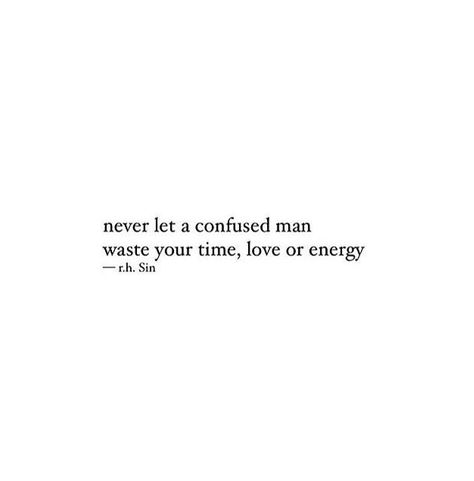 never let a confused man
waste your time, love or energy
— r.h. Sin